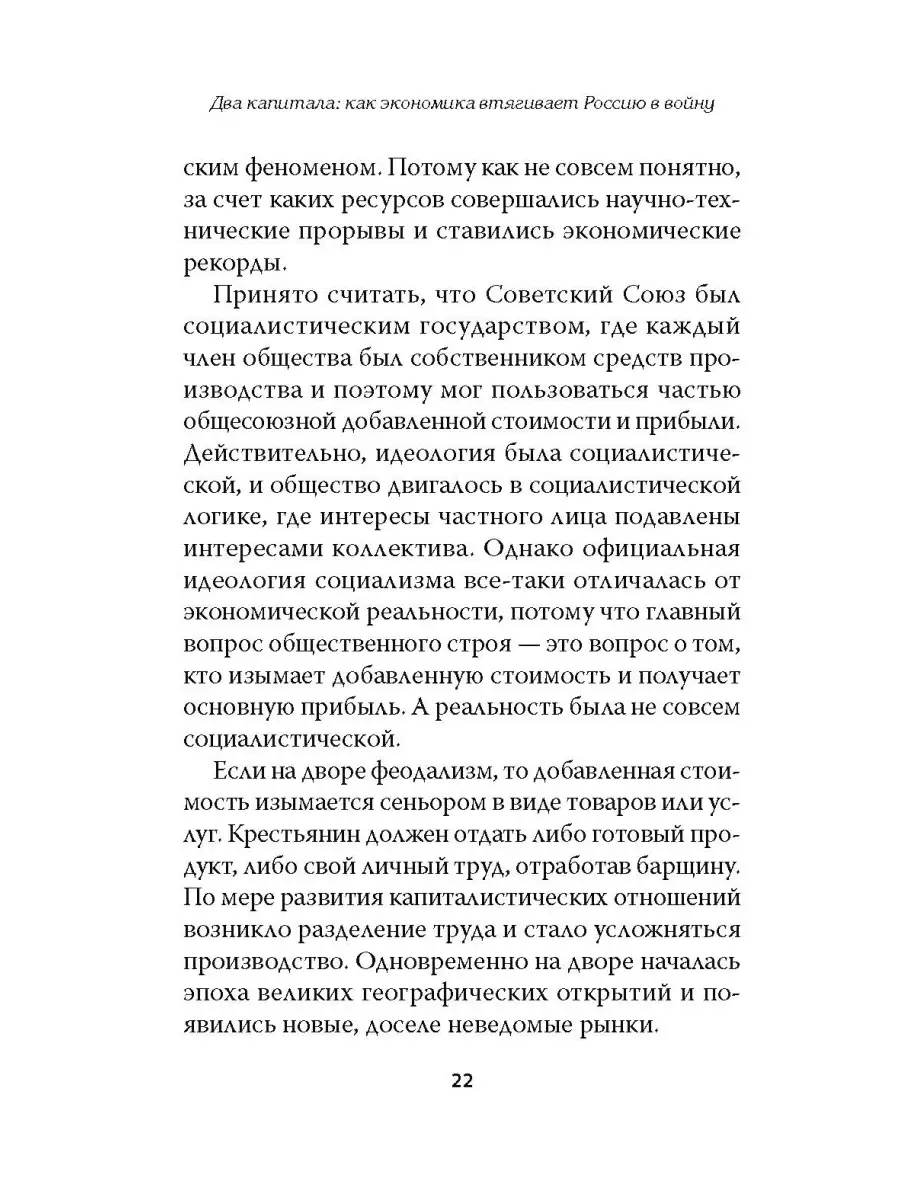 Два капитала: как экономика втягивает Россию в войну

ским феноменом. Потому как не совсем понятно, за счет каких ресурсов совершались научно-технические прорывы и ставились экономические рекорды.

Принято считать, что Советский Союз был социалистическим государством, где каждый член общества был собственником средств производства и поэтому мог пользоваться частью общесоюзной добавленной стоимости и прибыли. Действительно, идеология была социалистической, и общество двигалось в социалистической логике, где интересы частного лица подавлены интересами коллектива. Однако официальная идеология социализма все-таки отличалась от экономической реальности, потому что главный вопрос общественного строя — это вопрос о том, кто изымает добавленную стоимость и получает основную прибыль. А реальность была не совсем социалистической.

Если на дворе феодализм, то добавленная стоимость изымается сеньором в виде товаров или услуг. Крестьянин должен отдать либо готовый продукт, либо свой личный труд, отработав барщину. По мере развития капиталистических отношений возникло разделение труда и стало усложняться производство. Одновременно на дворе началась эпоха великих географических открытий и появились новые, доселе неведомые рынки.

22